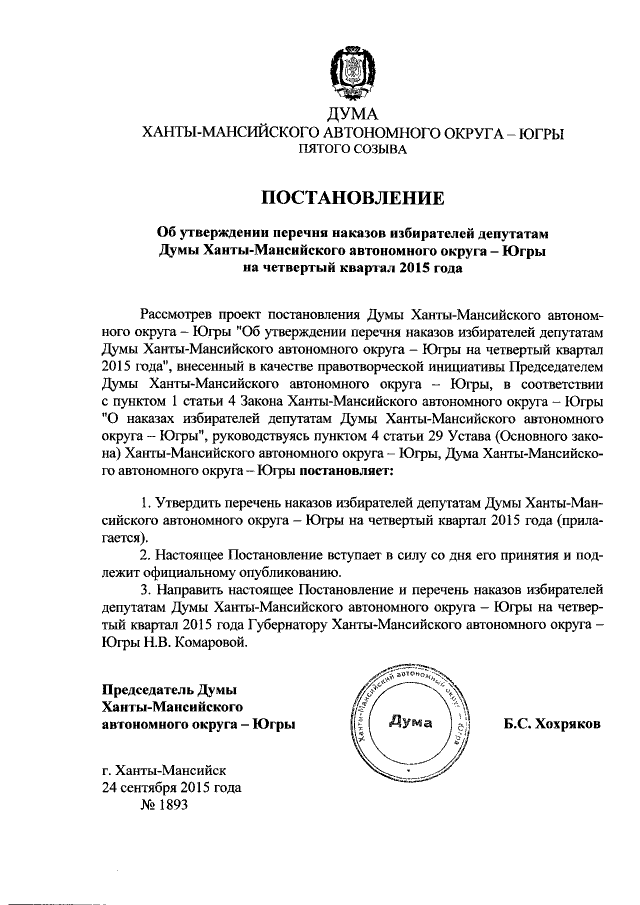 ДУМА
ХАНТЫ-МАНСИЙСКОГО АВТОНОМНОГО ОКРУГА – ЮГРЫ
ПЯТОГО СОЗЫВА

ПОСТАНОВЛЕНИЕ

Об утверждении перечня наказов избирателей депутатам Думы Ханты-Мансийского автономного округа – Югры на четвертый квартал 2015 года

Рассмотрев проект постановления Думы Ханты-Мансийского автономного округа – Югры "Об утверждении перечня наказов избирателей депутатам Думы Ханты-Мансийского автономного округа – Югры на четвертый квартал 2015 года", внесенный в качестве правотворческой инициативы Председателем Думы Ханты-Мансийского автономного округа – Югры, в соответствии с пунктом 1 статьи 4 Закона Ханты-Мансийского автономного округа – Югры "О наказах избирателей депутатам Думы Ханты-Мансийского автономного округа – Югры", руководствуясь пунктом 4 статьи 29 Устава (Основного закона) Ханты-Мансийского автономного округа – Югры, Дума Ханты-Мансийского автономного округа – Югры постановляет:

1. Утвердить перечень наказов избирателей депутатам Думы Ханты-Мансийского автономного округа – Югры на четвертый квартал 2015 года (прилагается).
2. Настоящее Постановление вступает в силу со дня его принятия и подлежит официальному опубликованию.
3. Направить настоящее Постановление и перечень наказов избирателей депутатам Думы Ханты-Мансийского автономного округа – Югры на четвертый квартал 2015 года Губернатору Ханты-Мансийского автономного округа – Югры Н.В. Комаровой.

Председатель Думы
Ханты-Мансийского
автономного округа – Югры

Ханты-Мансийский автономный округ – Югра
Дума

Б.С. Хохряков

г. Ханты-Мансийск
24 сентября 2015 года
№ 1893